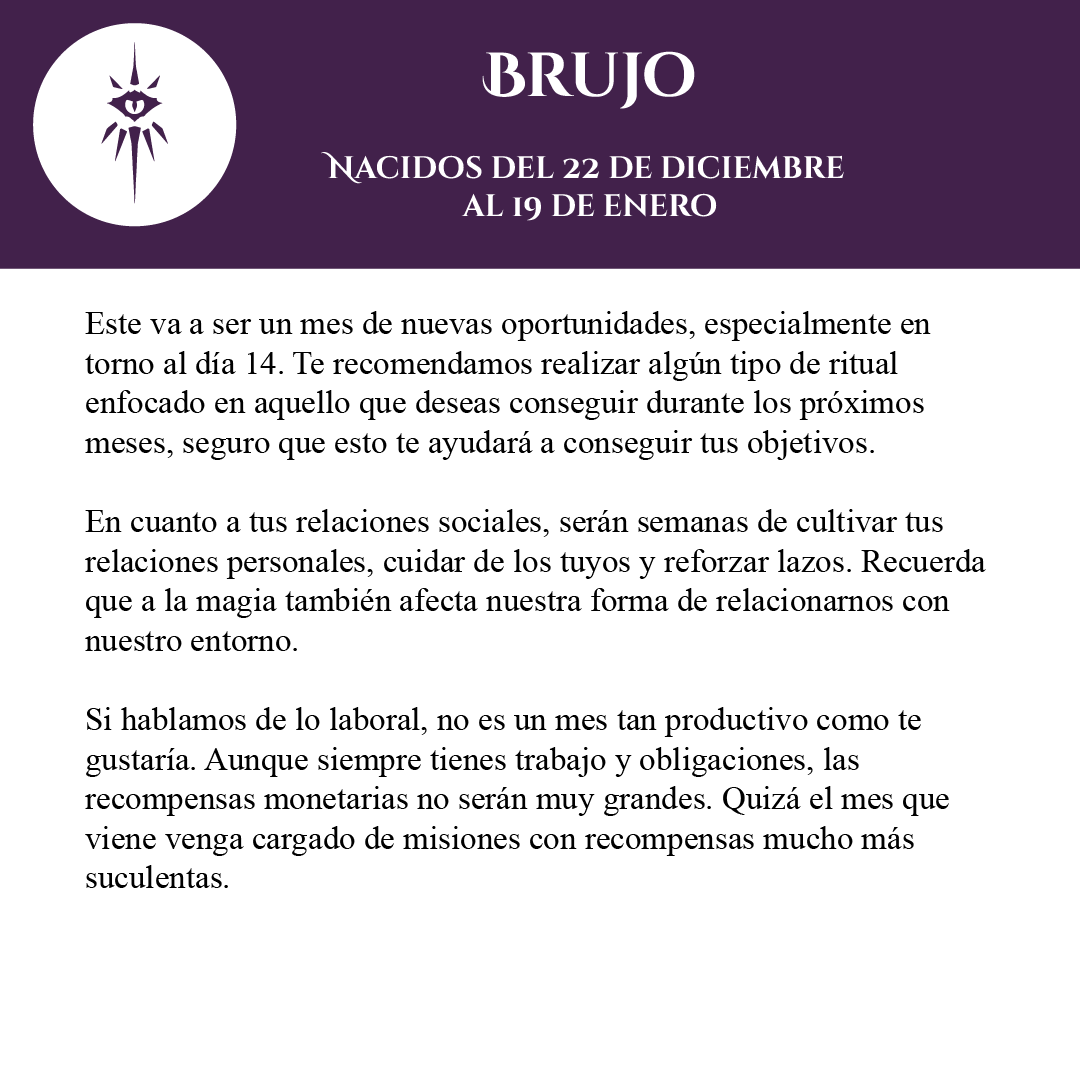 BRUJO

NACIDOS DEL 22 DE DICIEMBRE
AL 19 DE ENERO

Este va a ser un mes de nuevas oportunidades, especialmente en torno al día 14. Te recomendamos realizar algún tipo de ritual enfocado en aquello que deseas conseguir durante los próximos meses, seguro que esto te ayudará a conseguir tus objetivos.

En cuanto a tus relaciones sociales, serán semanas de cultivar tus relaciones personales, cuidar de los tuyos y reforzar lazos. Recuerda que a la magia también afecta nuestra forma de relacionarnos con nuestro entorno.

Si hablamos de lo laboral, no es un mes tan productivo como te gustaría. Aunque siempre tienes trabajo y obligaciones, las recompensas monetarias no serán muy grandes. Quizá el mes que viene venga cargado de misiones con recompensas mucho más suculentas.